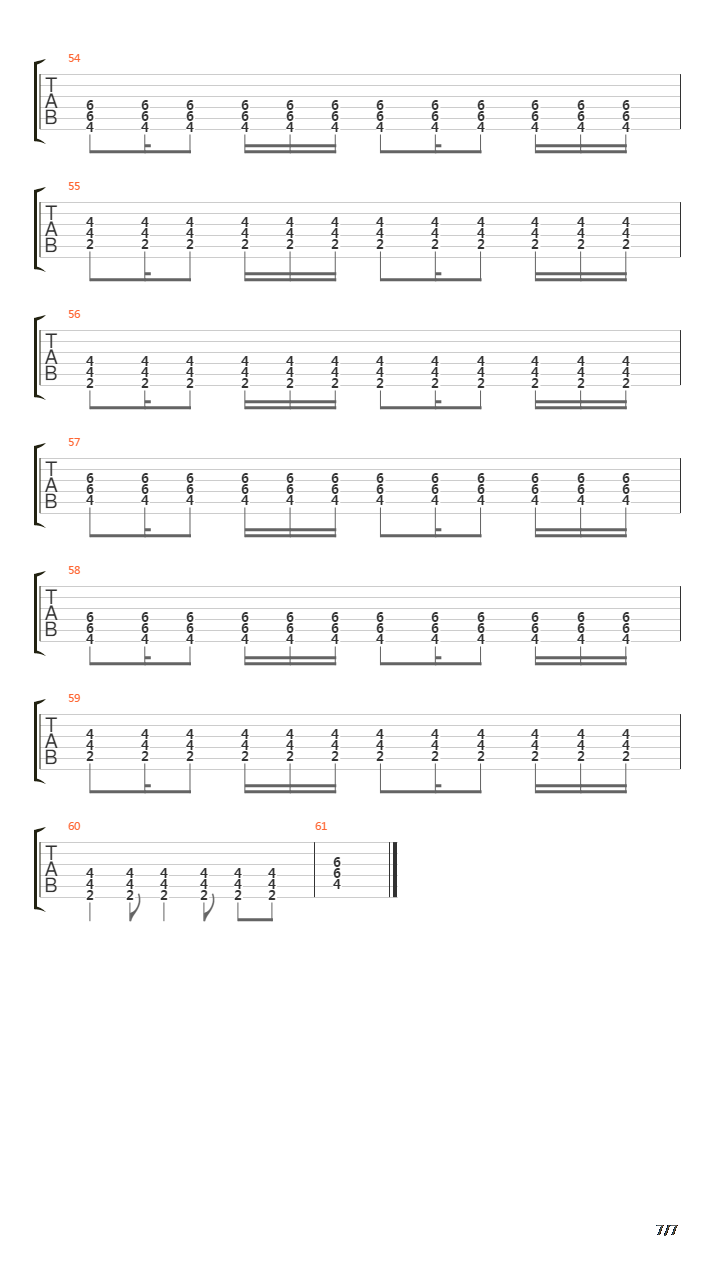 54

T
A
B

6 6 6 6 6 6 6 6 6 6 6 6
6 6 6 6 6 6 6 6 6 6 6 6
4 4 4 4 4 4 4 4 4 4 4 4

55

T
A
B

4 4 4 4 4 4 4 4 4 4 4 4
4 4 4 4 4 4 4 4 4 4 4 4
2 2 2 2 2 2 2 2 2 2 2 2

56

T
A
B

4 4 4 4 4 4 4 4 4 4 4 4
4 4 4 4 4 4 4 4 4 4 4 4
2 2 2 2 2 2 2 2 2 2 2 2

57

T
A
B

6 6 6 6 6 6 6 6 6 6 6 6
6 6 6 6 6 6 6 6 6 6 6 6
4 4 4 4 4 4 4 4 4 4 4 4

58

T
A
B

6 6 6 6 6 6 6 6 6 6 6 6
6 6 6 6 6 6 6 6 6 6 6 6
4 4 4 4 4 4 4 4 4 4 4 4

59

T
A
B

4 4 4 4 4 4 4 4 4 4 4 4
4 4 4 4 4 4 4 4 4 4 4 4
2 2 2 2 2 2 2 2 2 2 2 2

60

T
A
B

4 4 4 4 4 4
4 4 4 4 4 4
2 2 2 2 2 2

61

6
6
4

7/7